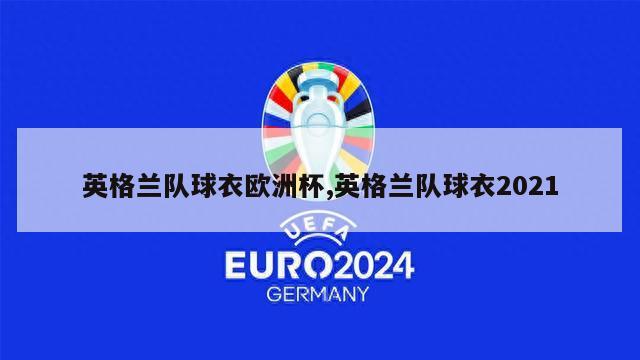 英格兰队球衣欧洲杯,英格兰队球衣2021

UEFA
EURO2024
GERMANY